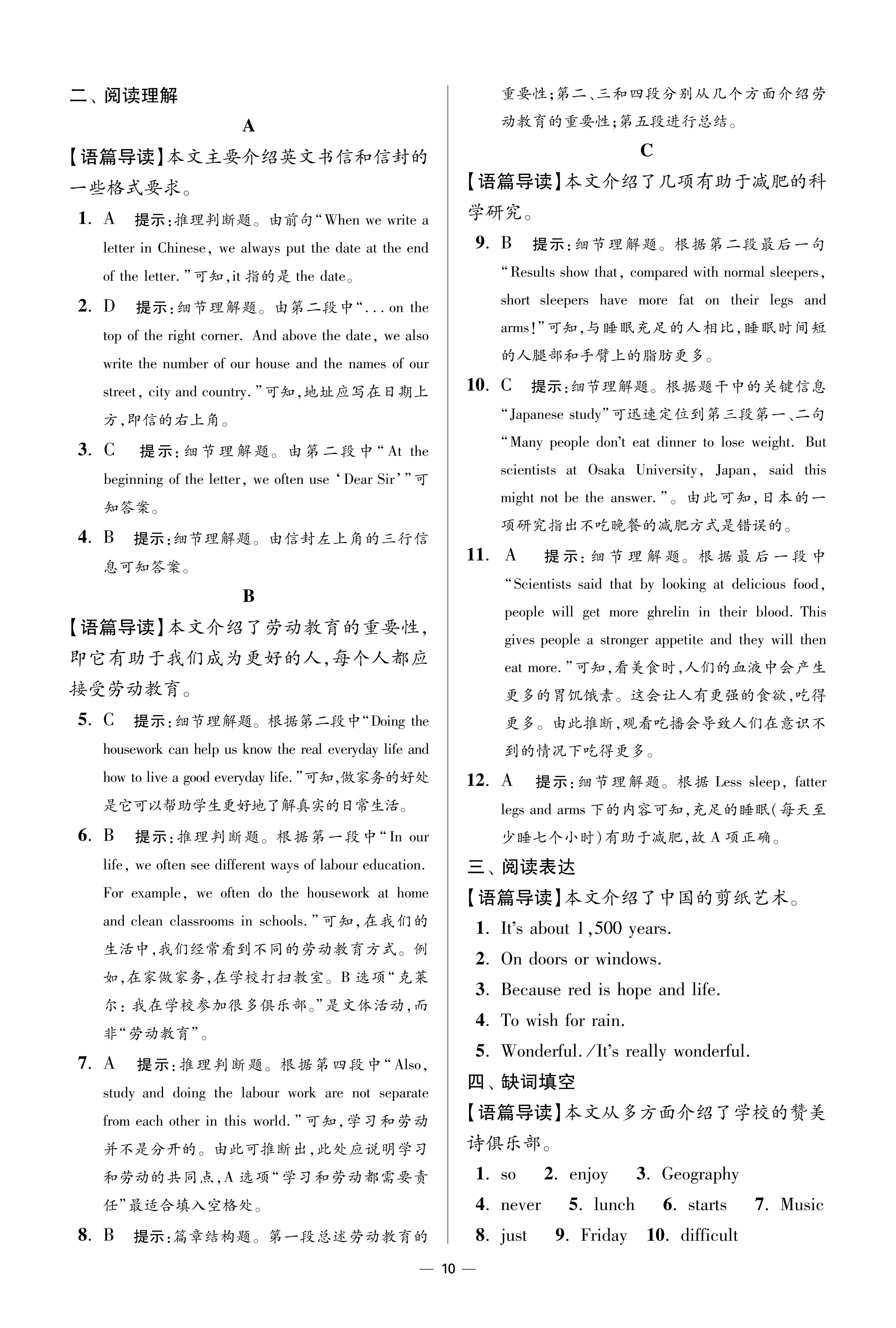 二、阅读理解

A

【语篇导读】本文主要介绍英文书信和信封的一些格式要求。

1. A 提示：推理判断题。由前句“When we write a letter in Chinese, we always put the date at the end of the letter.”可知，it 指的是 the date。

2. D 提示：细节理解题。由第二段中“... on the top of the right corner. And above the date, we also write the number of our house and the names of our street, city and country.”可知，地址应写在日期上方，即信的右上角。

3. C 提示：细节理解题。由第二段中“At the beginning of the letter, we often use ‘Dear Sir’”可知答案。

4. B 提示：细节理解题。由信封左上角的三行信息可知答案。

B

【语篇导读】本文介绍了劳动教育的重要性，即它有助于我们成为更好的人，每个人都应接受劳动教育。

5. C 提示：细节理解题。根据第二段中“Doing the housework can help us know the real everyday life and how to live a good everyday life.”可知，做家务的好处是它可以帮助学生更好地了解真实的日常生活。

6. B 提示：推理判断题。根据第一段中“In our life, we often see different ways of labour education. For example, we often do the housework at home and clean classrooms in schools.”可知，在我们的生活中，我们经常看到不同的劳动教育方式。例如，在家做家务，在学校打扫教室。B 选项“克莱尔：我在学校参加很多俱乐部。”是文体活动，而非“劳动教育”。

7. A 提示：推理判断题。根据第四段中“Also, study and doing the labour work are not separate from each other in this world.”可知，学习和劳动并不是分开的。由此可推断出，此处应说明学习和劳动的共同点，A 选项“学习和劳动都需要责任”最适合填入空格处。

8. B 提示：篇章结构题。第一段总述劳动教育的重要性；第二、三和四段分别从几个方面介绍劳动教育的重要性；第五段进行总结。

C

【语篇导读】本文介绍了几项有助于减肥的科学研究。

9. B 提示：细节理解题。根据第二段最后一句“Results show that, compared with normal sleepers, short sleepers have more fat on their legs and arms!”可知，与睡眠充足的人相比，睡眠时间短的人腿部和手臂上的脂肪更多。

10. C 提示：细节理解题。根据题干中的关键信息“Japanese study”可迅速定位到第三段第一、二句“Many people don’t eat dinner to lose weight. But scientists at Osaka University, Japan, said this might not be the answer.”。由此可知，日本的一项研究指出不吃晚餐的减肥方式是错误的。

11. A 提示：细节理解题。根据最后一段中“Scientists said that by looking at delicious food, people will get more ghrelin in their blood. This gives people a stronger appetite and they will then eat more.”可知，看美食时，人们的血液中会产生更多的胃饥饿素。这会让人有更强的食欲，吃得更多。由此推断，观看吃播会导致人们在意识不到的情况下吃得更多。

12. A 提示：细节理解题。根据 Less sleep, fatter legs and arms 下的内容可知，充足的睡眠（每天至少睡七个小时）有助于减肥，故 A 项正确。

三、阅读表达

【语篇导读】本文介绍了中国的剪纸艺术。

1. It’s about 1,500 years.
2. On doors or windows.
3. Because red is hope and life.
4. To wish for rain.
5. Wonderful./It’s really wonderful.

四、缺词填空

【语篇导读】本文从多方面介绍了学校的赞美诗俱乐部。

1. so 2. enjoy 3. Geography
4. never 5. lunch 6. starts 7. Music
8. just 9. Friday 10. difficult

— 10 —